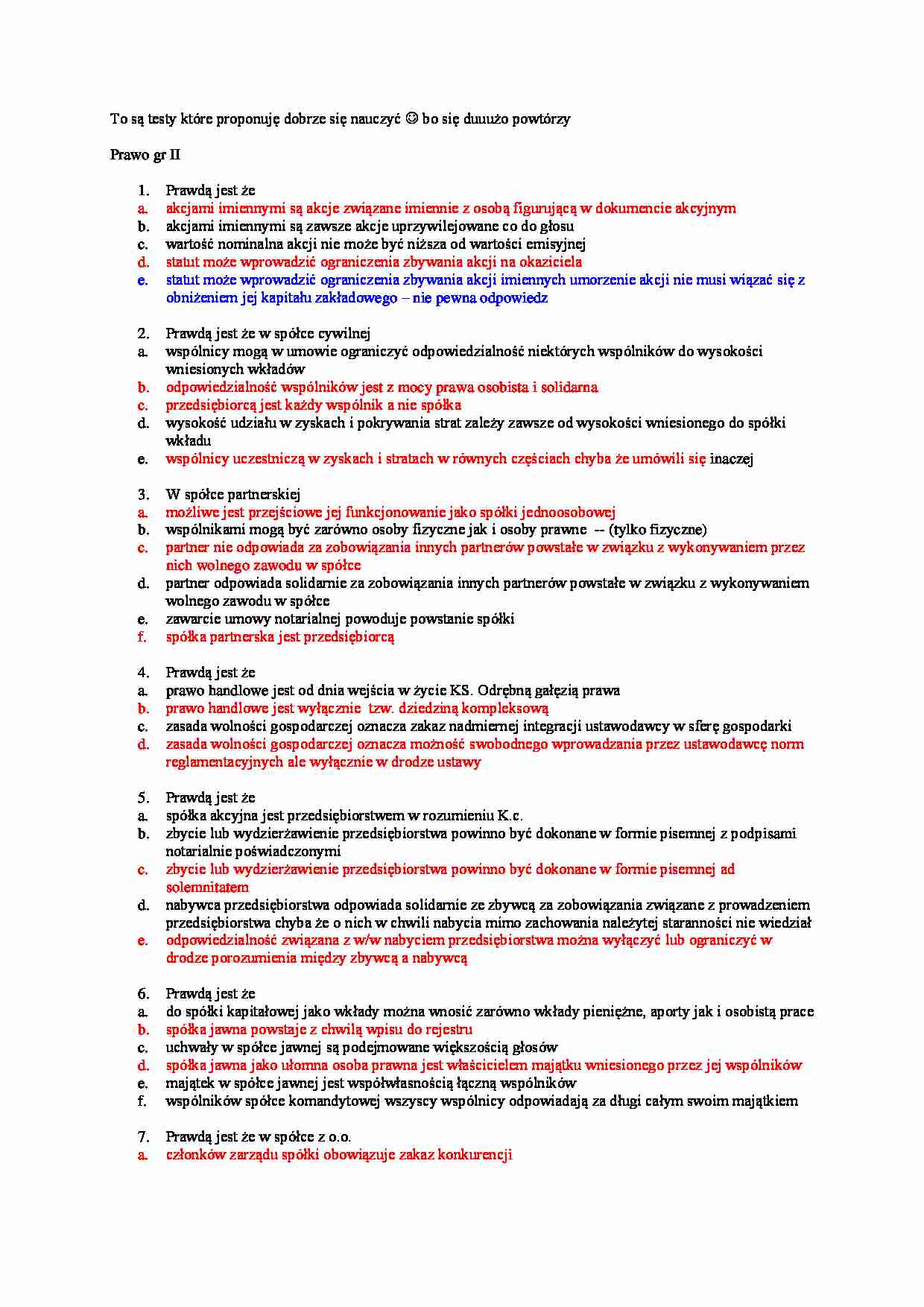 To są testy które proponuję dobrze się nauczyć ☺ bo się duuużo powtórzy

Prawo gr II

1. Prawdą jest że
a. akcjami imiennymi są akcje związane imiennie z osobą figurującą w dokumencie akcyjnym
b. akcjami imiennymi są zawsze akcje uprzywilejowane co do głosu
c. wartość nominalna akcji nie może być niższa od wartości emisyjnej
d. statut może wprowadzić ograniczenia zbywania akcji na okaziciela
e. statut może wprowadzić ograniczenia zbywania akcji imiennych umorzenie akcji nie musi wiązać się z obniżeniem jej kapitału zakładowego – nie pewna odpowiedz

2. Prawdą jest że w spółce cywilnej
a. wspólnicy mogą w umowie ograniczyć odpowiedzialność niektórych wspólników do wysokości wniesionych wkładów
b. odpowiedzialność wspólników jest z mocy prawa osobista i solidarna
c. przedsiębiorcą jest każdy wspólnik a nie spółka
d. wysokość udziału w zyskach i pokrywania strat zależy zawsze od wysokości wniesionego do spółki wkładu
e. wspólnicy uczestniczą w zyskach i stratach w równych częściach chyba że umówili się inaczej

3. W spółce partnerskiej
a. możliwe jest przejściowe jej funkcjonowanie jako spółki jednoosobowej
b. wspólnikami mogą być zarówno osoby fizyczne jak i osoby prawne -- (tylko fizyczne)
c. partner nie odpowiada za zobowiązania innych partnerów powstałe w związku z wykonywaniem przez nich wolnego zawodu w spółce
d. partner odpowiada solidarnie za zobowiązania innych partnerów powstałe w związku z wykonywaniem wolnego zawodu w spółce
e. zawarcie umowy notarialnej powoduje powstanie spółki
f. spółka partnerska jest przedsiębiorcą

4. Prawdą jest że
a. prawo handlowe jest od dnia wejścia w życie KS. Odrębną gałęzią prawa
b. prawo handlowe jest wyłącznie tzw. dziedziną kompleksową
c. zasada wolności gospodarczej oznacza zakaz nadmiernej integracji ustawodawcy w sferę gospodarki
d. zasada wolności gospodarczej oznacza możność swobodnego wprowadzania przez ustawodawcę norm reglamentacyjnych ale wyłącznie w drodze ustawy

5. Prawdą jest że
a. spółka akcyjna jest przedsiębiorstwem w rozumieniu K.c.
b. zbycie lub wydzierżawienie przedsiębiorstwa powinno być dokonane w formie pisemnej z podpisami notarialnie poświadczonymi
c. zbycie lub wydzierżawienie przedsiębiorstwa powinno być dokonane w formie pisemnej ad solemnitatem
d. nabywca przedsiębiorstwa odpowiada solidarnie ze zbywcą za zobowiązania związane z prowadzeniem przedsiębiorstwa chyba że o nich w chwili nabycia mimo zachowania należytej staranności nie wiedział
e. odpowiedzialność związana z w/w nabyciem przedsiębiorstwa można wyłączyć lub ograniczyć w drodze porozumienia między zbywcą a nabywcą

6. Prawdą jest że
a. do spółki kapitałowej jako wkłady można wnosić zarówno wkłady pieniężne, aporty jak i osobistą prace
b. spółka jawna powstaje z chwilą wpisu do rejestru
c. uchwały w spółce jawnej są podejmowane większością głosów
d. spółka jawna jako ułomna osoba prawna jest właścicielem majątku wniesionego przez jej wspólników
e. majątek w spółce jawnej jest współwłasnością łączną wspólników
f. wspólników spółce komandytowej wszyscy wspólnicy odpowiadają za długi całym swoim majątkiem

7. Prawdą jest że w spółce z o.o.
a. członków zarządu spółki obowiązuje zakaz konkurencji